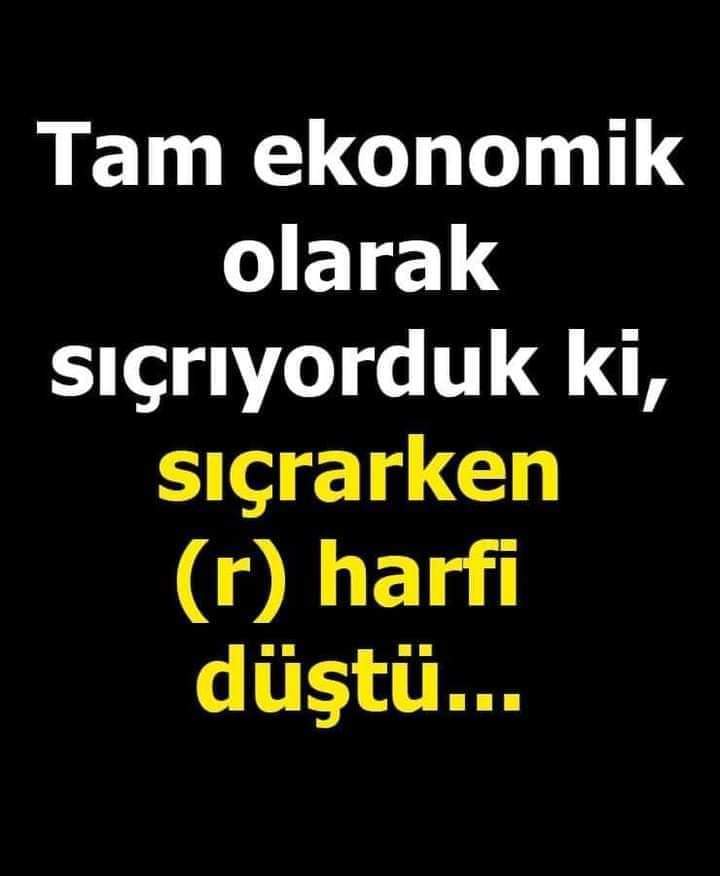 Tam ekonomik olarak sıçrıyorduk ki, sıçrarken (r) harfi düştü...